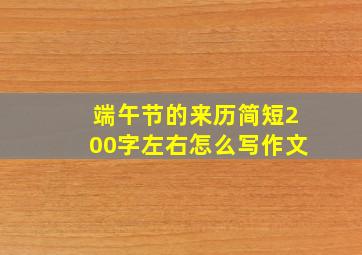 端午节的来历简短200字左右怎么写作文